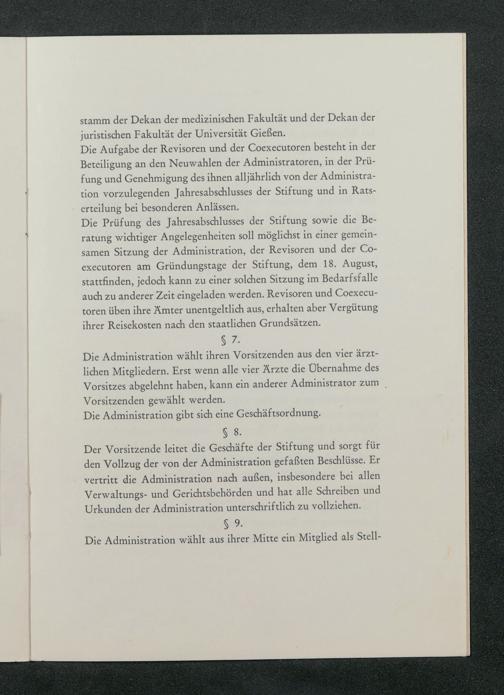 stamm der Dekan der medizinischen Fakultät und der Dekan der juristischen Fakultät der Universität Gießen.
Die Aufgabe der Revisoren und der Coexecutoren besteht in der Beteiligung an den Neuwahlen der Administratoren, in der Prüfung und Genehmigung des ihnen alljährlich von der Administration vorzulegenden Jahresabschlusses der Stiftung und in Ratserteilung bei besonderen Anlässen.
Die Prüfung des Jahresabschlusses der Stiftung sowie die Beratung wichtiger Angelegenheiten soll möglichst in einer gemeinsamen Sitzung der Administration, der Revisoren und der Coexecutoren am Gründungstage der Stiftung, dem 18. August, stattfinden, jedoch kann zu einer solchen Sitzung im Bedarfsfalle auch zu anderer Zeit eingeladen werden. Revisoren und Coexecutoren üben ihre Ämter unentgeltlich aus, erhalten aber Vergütung ihrer Reisekosten nach den staatlichen Grundsätzen.

§ 7.

Die Administration wählt ihren Vorsitzenden aus den vier ärztlichen Mitgliedern. Erst wenn alle vier Ärzte die Übernahme des Vorsitzes abgelehnt haben, kann ein anderer Administrator zum Vorsitzenden gewählt werden.
Die Administration gibt sich eine Geschäftsordnung.

§ 8.

Der Vorsitzende leitet die Geschäfte der Stiftung und sorgt für den Vollzug der von der Administration gefaßten Beschlüsse. Er vertritt die Administration nach außen, insbesondere bei allen Verwaltungs- und Gerichtsbehörden und hat alle Schreiben und Urkunden der Administration unterschriftlich zu vollziehen.

§ 9.

Die Administration wählt aus ihrer Mitte ein Mitglied als Stell-